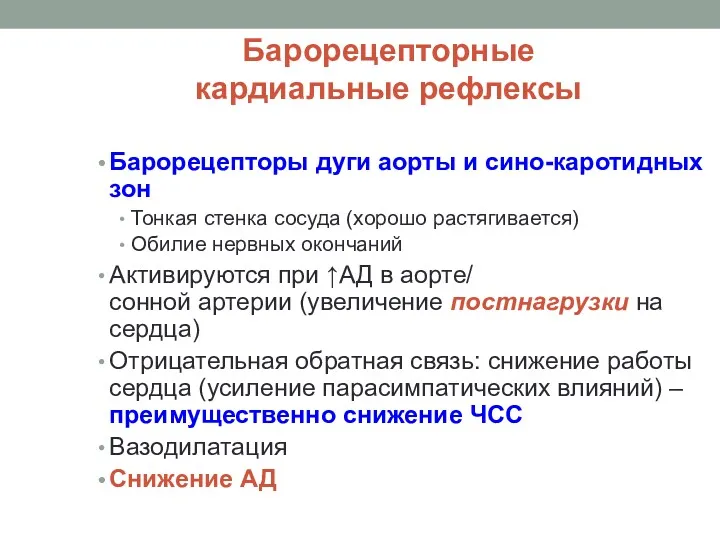 Барорецепторные кардиальные рефлексы

• Барорецепторы дуги аорты и сино-каротидных зон
  • Тонкая стенка сосуда (хорошо растягивается)
  • Обилие нервных окончаний
• Активируются при ↑АД в аорте/ сонной артерии (увеличение постнагрузки на сердца)
• Отрицательная обратная связь: снижение работы сердца (усиление парасимпатических влияний) – преимущественно снижение ЧСС
• Вазодилатация
• Снижение АД